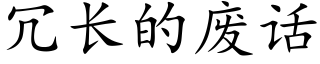 冗长的废话